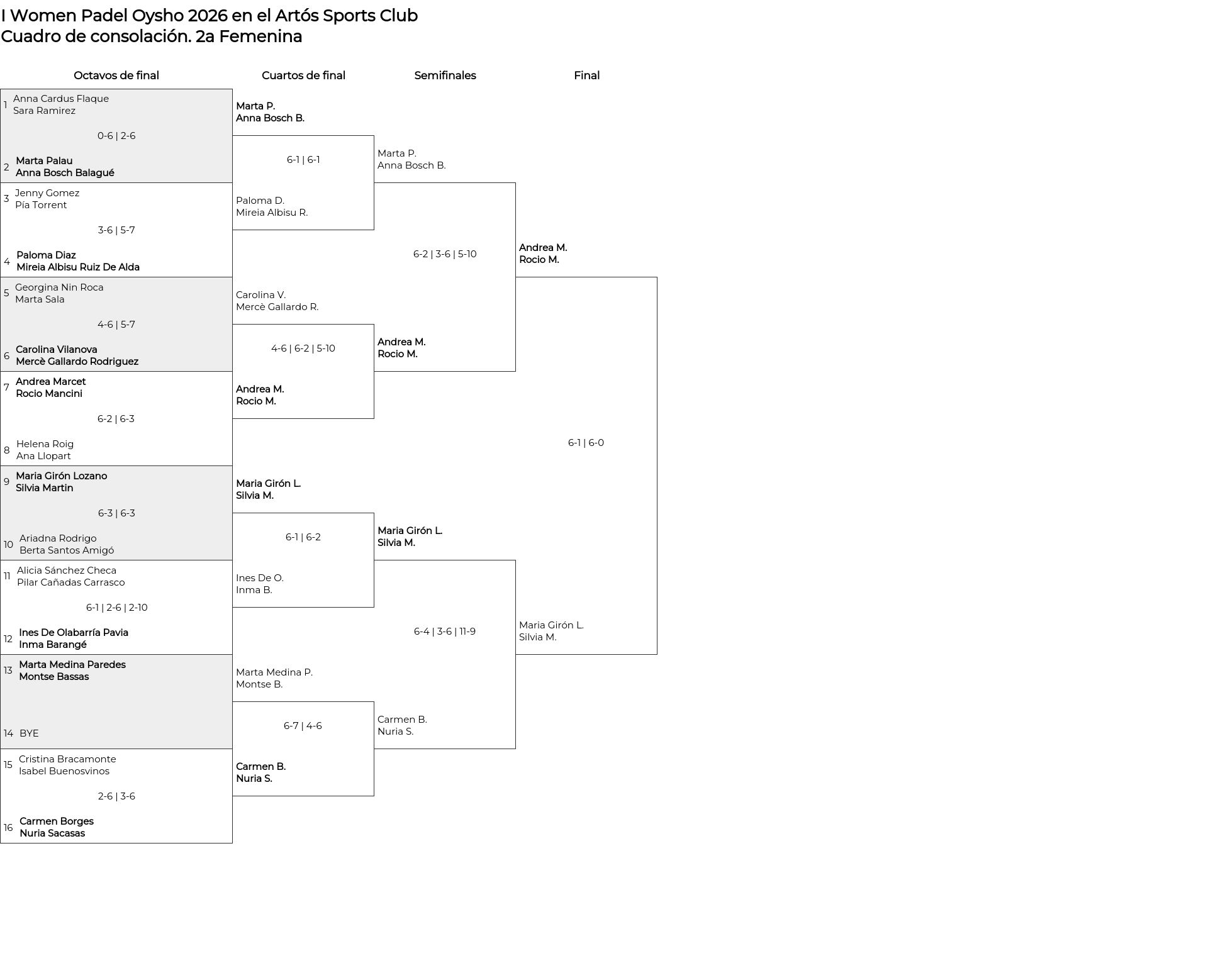 I Women Padel Oysho 2026 en el Artós Sports Club
Cuadro de consolación. 2a Femenina

Octavos de final

1 Anna Cardus Flaque
Sara Ramirez
0-6 | 2-6
2 Marta Palau
Anna Bosch Balagué

3 Jenny Gomez
Pía Torrent
3-6 | 5-7
4 Paloma Diaz
Mireia Albisu Ruiz De Alda

5 Georgina Nin Roca
Marta Sala
4-6 | 5-7
6 Carolina Vilanova
Mercè Gallardo Rodriguez

7 Andrea Marcet
Rocio Mancini
6-2 | 6-3
8 Helena Roig
Ana Llopart

9 Maria Girón Lozano
Silvia Martin
6-3 | 6-3
10 Ariadna Rodrigo
Berta Santos Amigó

11 Alicia Sánchez Checa
Pilar Cañadas Carrasco
6-1 | 2-6 | 2-10
12 Ines De Olabarría Pavia
Inma Barangé

13 Marta Medina Paredes
Montse Bassas
14 BYE

15 Cristina Bracamonte
Isabel Buenosvinos
2-6 | 3-6
16 Carmen Borges
Nuria Sacasas

Cuartos de final

Marta P.
Anna Bosch B.
6-1 | 6-1
Paloma D.
Mireia Albisu R.

Carolina V.
Mercè Gallardo R.
4-6 | 6-2 | 5-10
Andrea M.
Rocio M.

Maria Girón L.
Silvia M.
6-1 | 6-2
Ines De O.
Inma B.

Marta Medina P.
Montse B.
6-7 | 4-6
Carmen B.
Nuria S.

Semifinales

Marta P.
Anna Bosch B.
6-2 | 3-6 | 5-10
Andrea M.
Rocio M.

Maria Girón L.
Silvia M.
6-4 | 3-6 | 11-9
Carmen B.
Nuria S.

Final

Andrea M.
Rocio M.
6-1 | 6-0
Maria Girón L.
Silvia M.